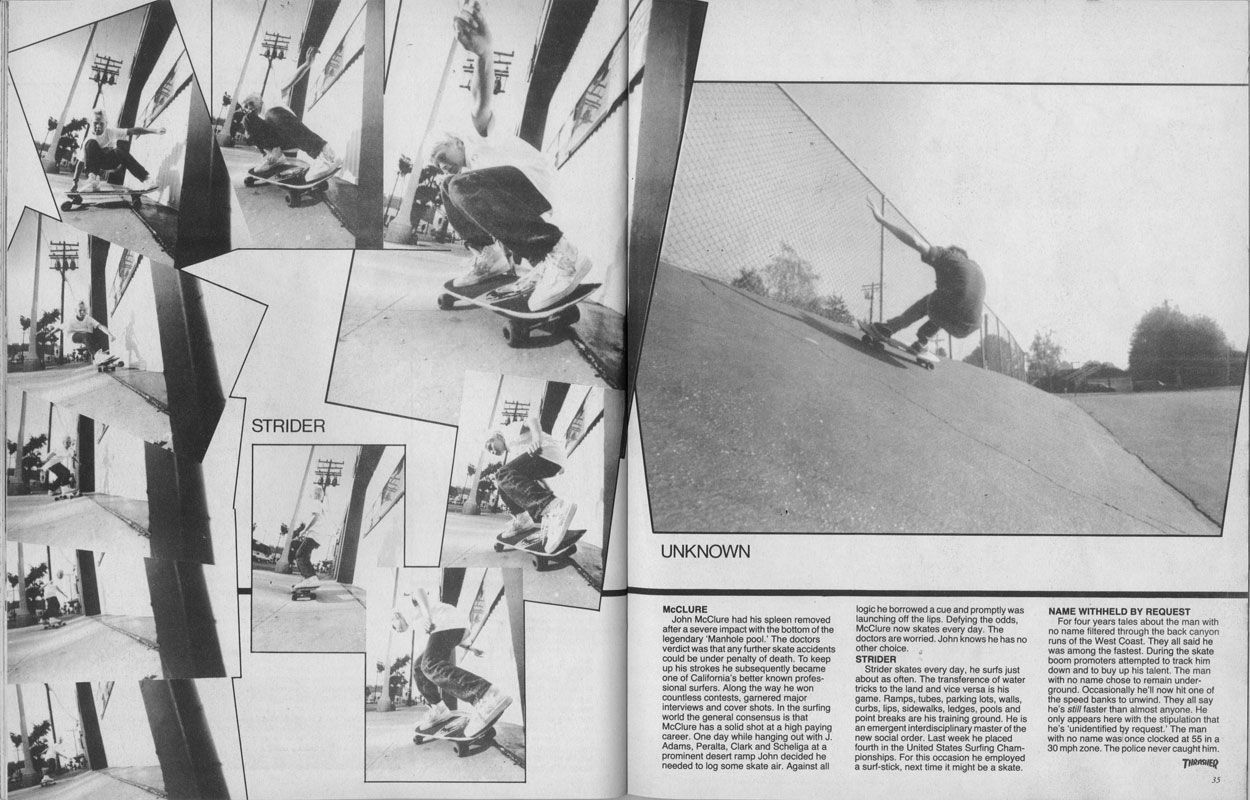 STRIDER

UNKNOWN

McCLURE

John McClure had his spleen removed after a severe impact with the bottom of the legendary 'Manhole pool.' The doctors verdict was that any further skate accidents could be under penalty of death. To keep up his strokes he subsequently became one of California's better known professional surfers. Along the way he won countless contests, garnered major interviews and cover shots. In the surfing world the general consensus is that McClure has a solid shot at a high paying career. One day while hanging out with J. Adams, Peralta, Clark and Scheliga at a prominent desert ramp John decided he needed to log some skate air. Against all logic he borrowed a cue and promptly was launching off the lips. Defying the odds, McClure now skates every day. The doctors are worried. John knows he has no other choice.

STRIDER

Strider skates every day, he surfs just about as often. The transference of water tricks to the land and vice versa is his game. Ramps, tubes, parking lots, walls, curbs, lips, sidewalks, ledges, pools and point breaks are his training ground. He is an emergent interdisciplinary master of the new social order. Last week he placed fourth in the United States Surfing Championships. For this occasion he employed a surf-stick, next time it might be a skate.

NAME WITHHELD BY REQUEST

For four years tales about the man with no name filtered through the back canyon runs of the West Coast. They all said he was among the fastest. During the skate boom promoters attempted to track him down and to buy up his talent. The man with no name chose to remain underground. Occasionally he'll now hit one of the speed banks to unwind. They all say he's still faster than almost anyone. He only appears here with the stipulation that he's 'unidentified by request.' The man with no name was once clocked at 55 in a 30 mph zone. The police never caught him.

THRASHER

35